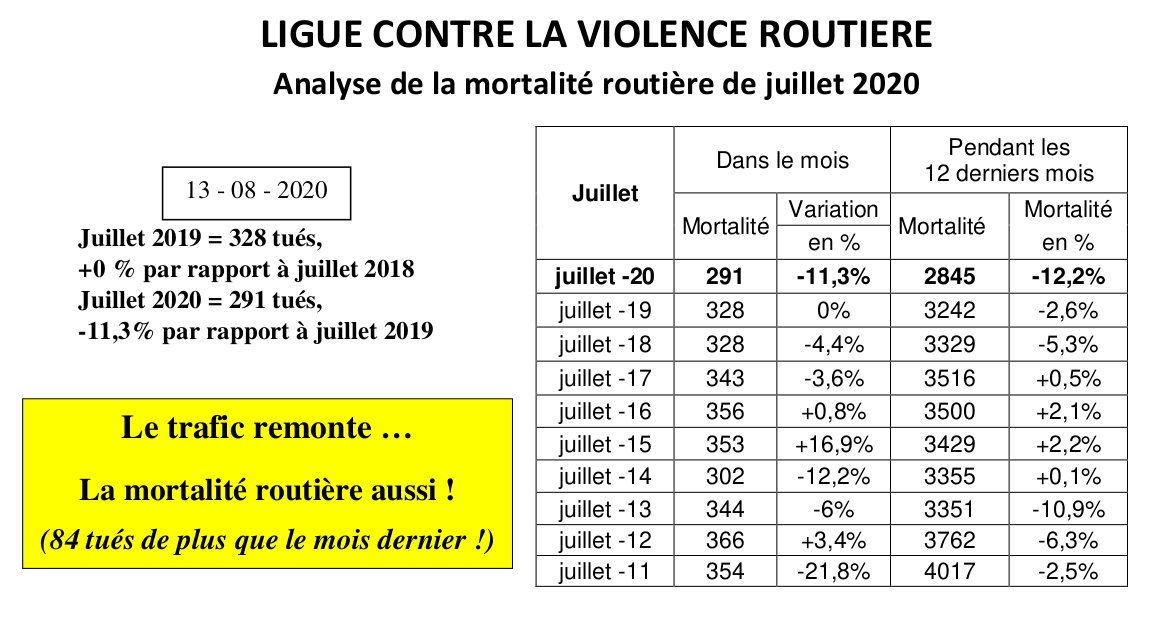 LIGUE CONTRE LA VIOLENCE ROUTIERE

Analyse de la mortalité routière de juillet 2020

13 - 08 - 2020

Juillet 2019 = 328 tués,
+0 % par rapport à juillet 2018
Juillet 2020 = 291 tués,
-11,3% par rapport à juillet 2019

Le trafic remonte …

La mortalité routière aussi !

(84 tués de plus que le mois dernier !)

| Juillet | Dans le mois Mortalité | Dans le mois Variation en % | Pendant les 12 derniers mois Mortalité | Pendant les 12 derniers mois Mortalité en % |
|---|---|---|---|---|
| juillet -20 | 291 | -11,3% | 2845 | -12,2% |
| juillet -19 | 328 | 0% | 3242 | -2,6% |
| juillet -18 | 328 | -4,4% | 3329 | -5,3% |
| juillet -17 | 343 | -3,6% | 3516 | +0,5% |
| juillet -16 | 356 | +0,8% | 3500 | +2,1% |
| juillet -15 | 353 | +16,9% | 3429 | +2,2% |
| juillet -14 | 302 | -12,2% | 3355 | +0,1% |
| juillet -13 | 344 | -6% | 3351 | -10,9% |
| juillet -12 | 366 | +3,4% | 3762 | -6,3% |
| juillet -11 | 354 | -21,8% | 4017 | -2,5% |